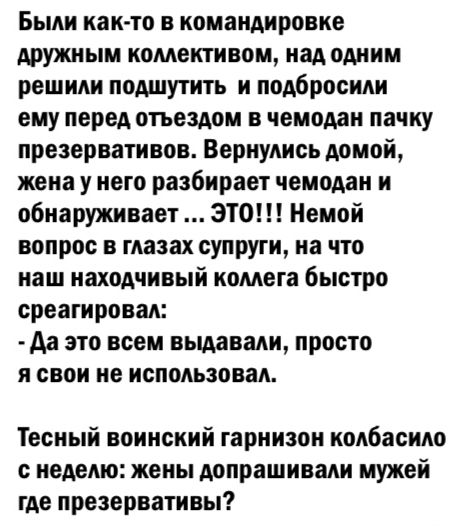 Были как-то в командировке дружным коллективом, над одним решили подшутить  и подбросили ему перед отъездом в чемодан пачку презервативов. Вернулись домой, жена у него разбирает чемодан и обнаруживает ... ЭТО!!! Немой вопрос в глазах супруги, на что наш находчивый коллега быстро среагировал:
- Да это всем выдавали, просто я свои не использовал.

Тесный воинский гарнизон колбасило с неделю: жены допрашивали мужей где презервативы?